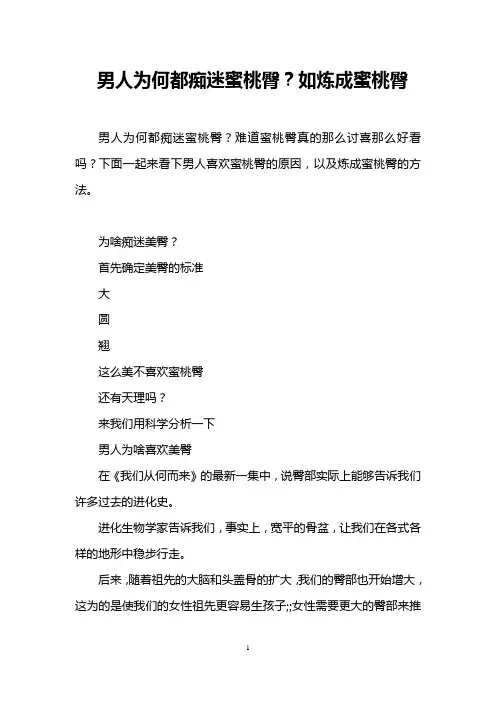 男人为何都痴迷蜜桃臀？如炼成蜜桃臀

男人为何都痴迷蜜桃臀？难道蜜桃臀真的那么讨喜那么好看吗？下面一起来看下男人喜欢蜜桃臀的原因，以及炼成蜜桃臀的方法。

为啥痴迷美臀？

首先确定美臀的标准

大

圆

翘

这么美不喜欢蜜桃臀

还有天理吗？

来我们用科学分析一下

男人为啥喜欢美臀

在《我们从何而来》的最新一集中，说臀部实际上能够告诉我们许多过去的进化史。

进化生物学家告诉我们，事实上，宽平的骨盆，让我们在各式各样的地形中稳步行走。

后来，随着祖先的大脑和头盖骨的扩大，我们的臀部也开始增大，这为的是使我们的女性祖先更容易生孩子;;女性需要更大的臀部来推

1